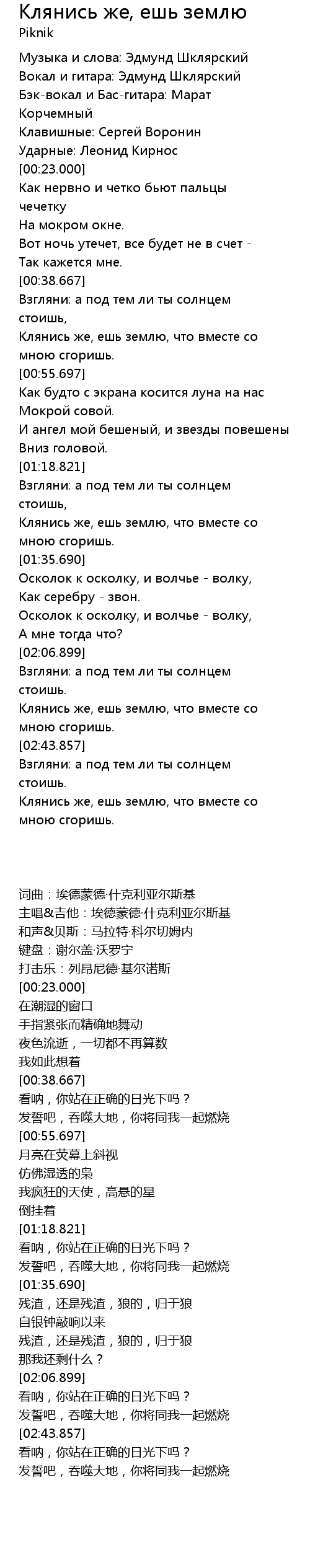 Клянись же, ешь землю
Piknik

Музыка и слова: Эдмунд Шклярский
Вокал и гитара: Эдмунд Шклярский
Бэк-вокал и Бас-гитара: Марат Корчемный
Клавишные: Сергей Воронин
Ударные: Леонид Кирнос
[00:23.000]
Как нервно и четко бьют пальцы чечетку
На мокром окне.
Вот ночь утечет, все будет не в счет -
Так кажется мне.
[00:38.667]
Взгляни: а под тем ли ты солнцем стоишь,
Клянись же, ешь землю, что вместе со мною сгоришь.
[00:55.697]
Как будто с экрана косится луна на нас
Мокрой совой.
И ангел мой бешеный, и звезды повешены
Вниз головой.
[01:18.821]
Взгляни: а под тем ли ты солнцем стоишь,
Клянись же, ешь землю, что вместе со мною сгоришь.
[01:35.690]
Осколок к осколку, и волчье - волку,
Как серебру - звон.
Осколок к осколку, и волчье - волку,
А мне тогда что?
[02:06.899]
Взгляни: а под тем ли ты солнцем стоишь.
Клянись же, ешь землю, что вместе со мною сгоришь.
[02:43.857]
Взгляни: а под тем ли ты солнцем стоишь.
Клянись же, ешь землю, что вместе со мною сгоришь.

词曲：埃德蒙德·什克利亚尔斯基
主唱&吉他：埃德蒙德·什克利亚尔斯基
和声&贝斯：马拉特·科尔切姆内
键盘：谢尔盖·沃罗宁
打击乐：列昂尼德·基尔诺斯
[00:23.000]
在潮湿的窗口
手指紧张而精确地舞动
夜色流逝，一切都不再算数
我如此想着
[00:38.667]
看呐，你站在正确的日光下吗？
发誓吧，吞噬大地，你将同我一起燃烧
[00:55.697]
月亮在荧幕上斜视
仿佛湿透的枭
我疯狂的天使，高悬的星
倒挂着
[01:18.821]
看呐，你站在正确的日光下吗？
发誓吧，吞噬大地，你将同我一起燃烧
[01:35.690]
残渣，还是残渣，狼的，归于狼
自银钟敲响以来
残渣，还是残渣，狼的，归于狼
那我还剩什么？
[02:06.899]
看呐，你站在正确的日光下吗？
发誓吧，吞噬大地，你将同我一起燃烧
[02:43.857]
看呐，你站在正确的日光下吗？
发誓吧，吞噬大地，你将同我一起燃烧